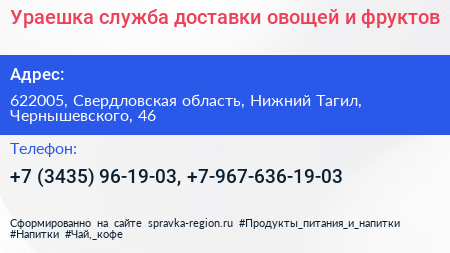 Ураешка служба доставки овощей и фруктов

Адрес:

622005, Свердловская область, Нижний Тагил, Чернышевского, 46

Телефон:

+7 (3435) 96-19-03, +7-967-636-19-03

Сформированно на сайте spravka-region.ru #Продукты_питания_и_напитки #Напитки #Чай,_кофе